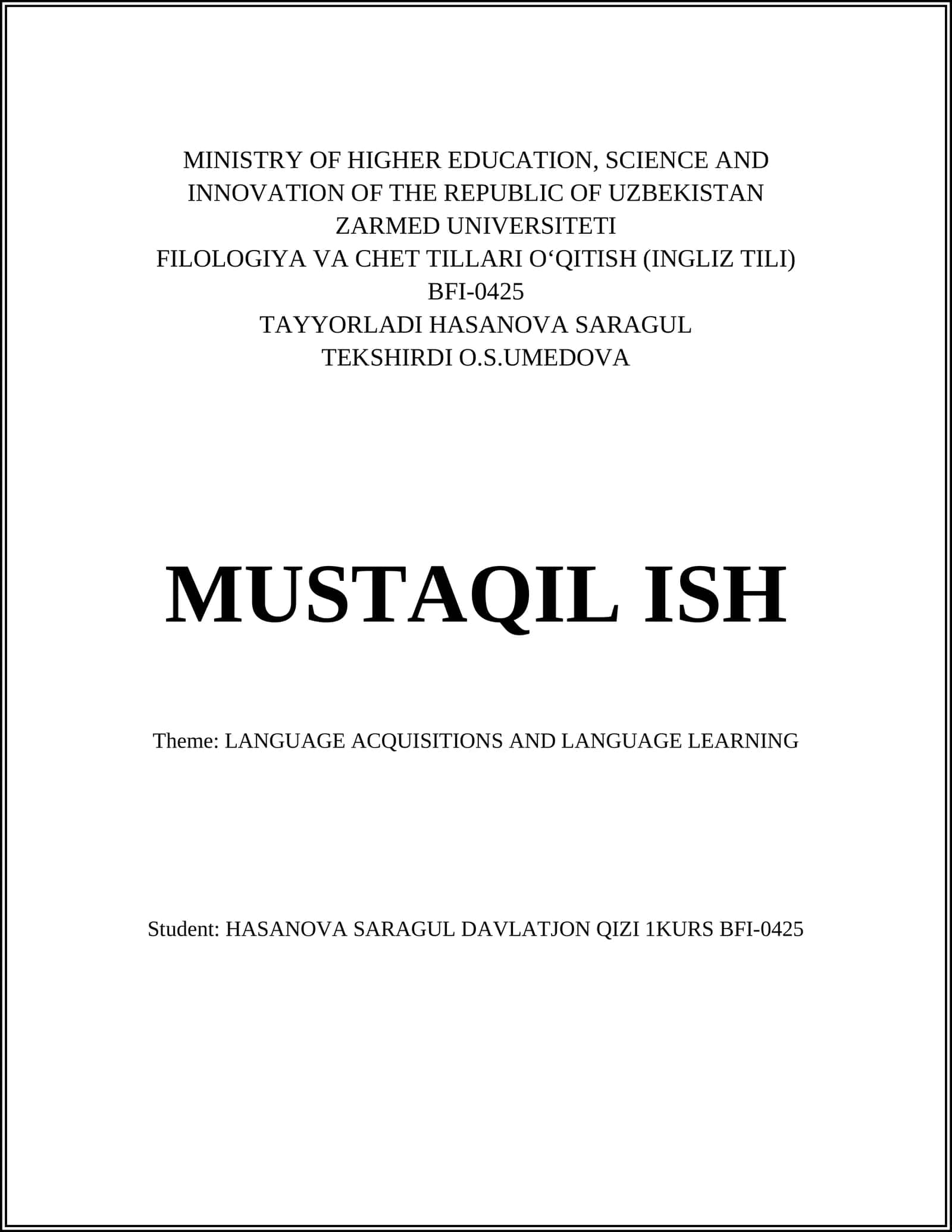 MINISTRY OF HIGHER EDUCATION, SCIENCE AND INNOVATION OF THE REPUBLIC OF UZBEKISTAN
ZARMED UNIVERSITETI
FILOLOGIYA VA CHET TILLARI O‘QITISH (INGLIZ TILI)
BFI-0425
TAYYORLADI HASANOVA SARAGUL
TEKSHIRDI O.S.UMEDOVA

MUSTAQIL ISH

Theme: LANGUAGE ACQUISITIONS AND LANGUAGE LEARNING

Student: HASANOVA SARAGUL DAVLATJON QIZI 1KURS BFI-0425